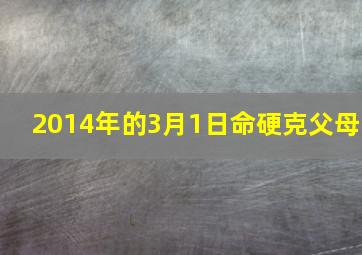 2014年的3月1日命硬克父母